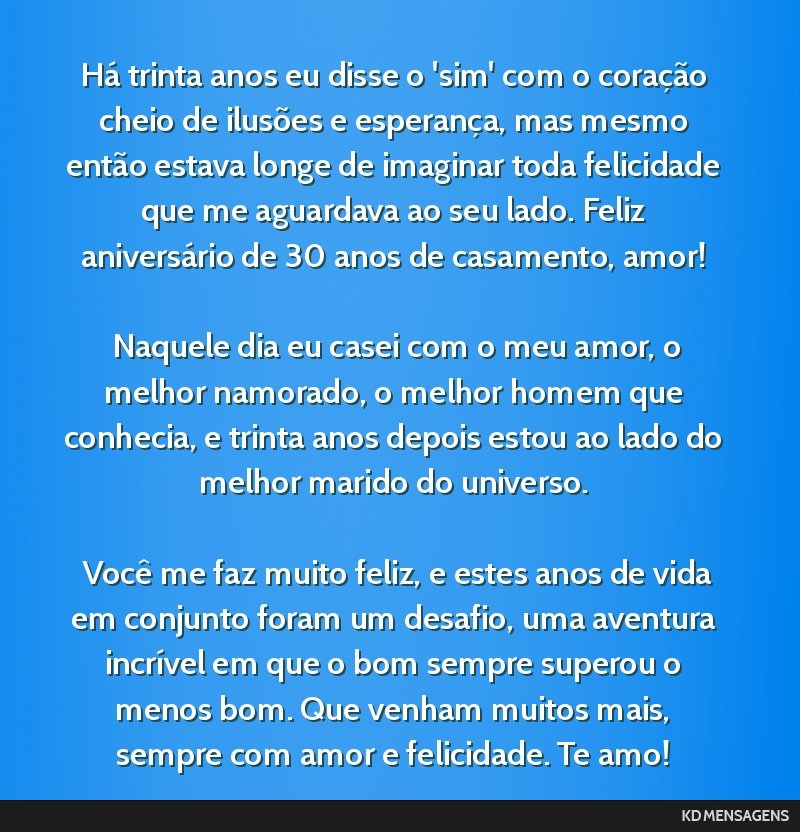 Há trinta anos eu disse o 'sim' com o coração cheio de ilusões e esperança, mas mesmo então estava longe de imaginar toda felicidade que me aguardava ao seu lado. Feliz aniversário de 30 anos de casamento, amor!

Naquele dia eu casei com o meu amor, o melhor namorado, o melhor homem que conhecia, e trinta anos depois estou ao lado do melhor marido do universo.

Você me faz muito feliz, e estes anos de vida em conjunto foram um desafio, uma aventura incrível em que o bom sempre superou o menos bom. Que venham muitos mais, sempre com amor e felicidade. Te amo!

KD MENSAGENS